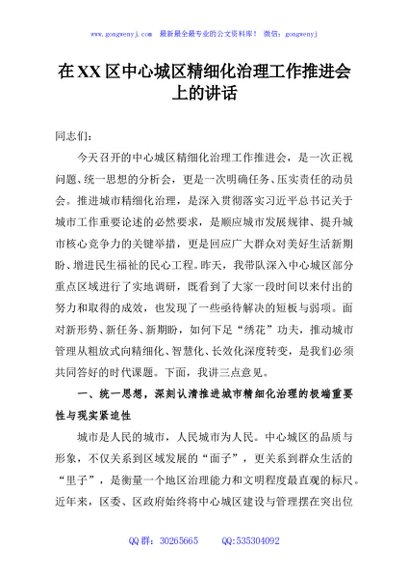 www.gongwenyj.com 最新最全最专业的公文资料库！ 微信：gongwenyj

在XX区中心城区精细化治理工作推进会上的讲话

同志们：

今天召开的中心城区精细化治理工作推进会，是一次正视问题、统一思想的分析会，更是一次明确任务、压实责任的动员会。推进城市精细化治理，是深入贯彻落实习近平总书记关于城市工作重要论述的必然要求，是顺应城市发展规律、提升城市核心竞争力的关键举措，更是回应广大群众对美好生活新期盼、增进民生福祉的民心工程。昨天，我带队深入中心城区部分重点区域进行了实地调研，既看到了大家一段时间以来付出的努力和取得的成效，也发现了一些亟待解决的短板与弱项。面对新形势、新任务、新期盼，如何下足“绣花”功夫，推动城市管理从粗放式向精细化、智慧化、长效化深度转变，是我们必须共同答好的时代课题。下面，我讲三点意见。

一、统一思想，深刻认清推进城市精细化治理的极端重要性与现实紧迫性

城市是人民的城市，人民城市为人民。中心城区的品质与形象，不仅关系到区域发展的“面子”，更关系到群众生活的“里子”，是衡量一个地区治理能力和文明程度最直观的标尺。近年来，区委、区政府始终将中心城区建设与管理摆在突出位

QQ群：30265665 QQ:535304092